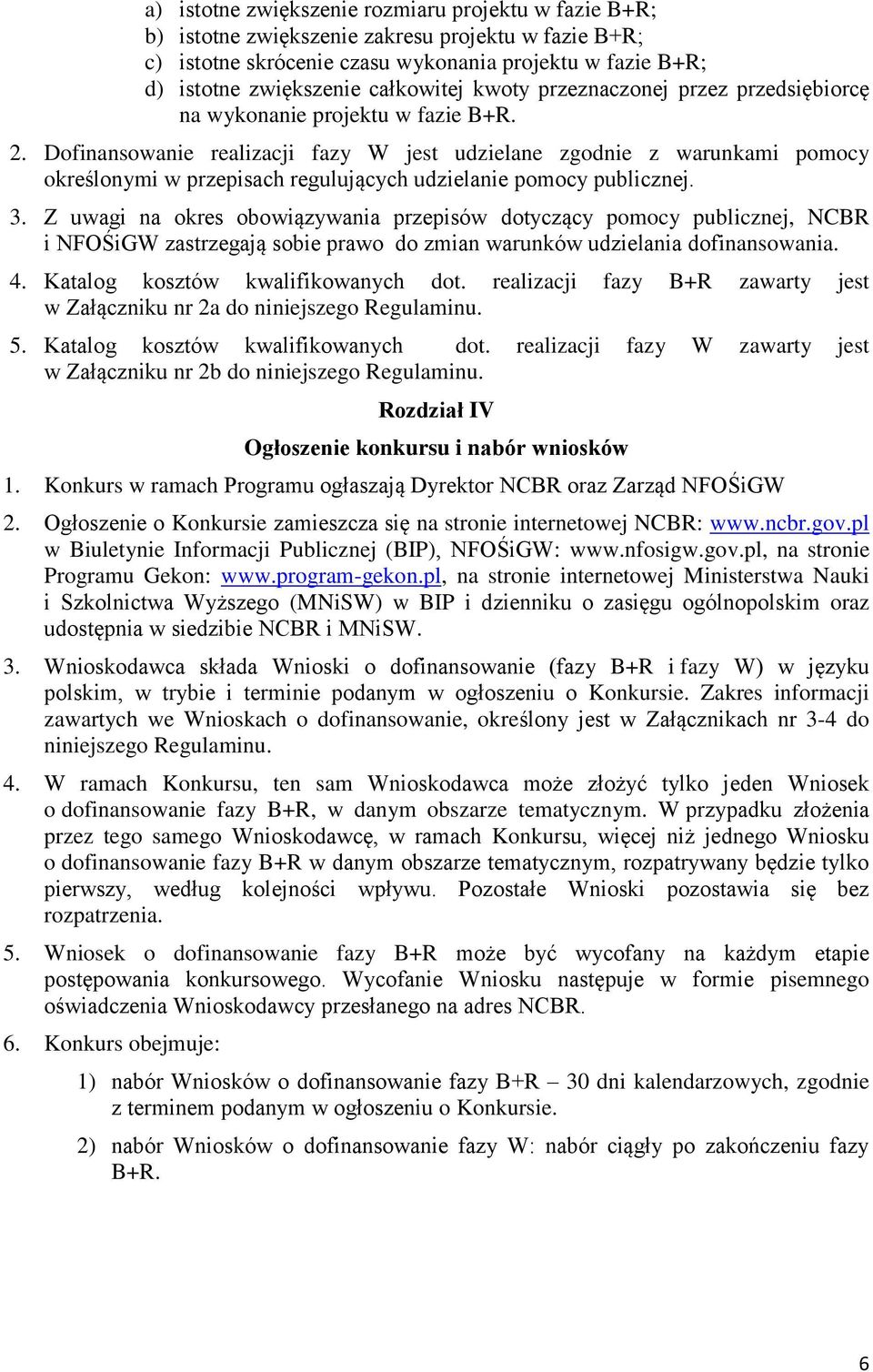 a) istotne zwiększenie rozmiaru projektu w fazie B+R;
b) istotne zwiększenie zakresu projektu w fazie B+R;
c) istotne skrócenie czasu wykonania projektu w fazie B+R;
d) istotne zwiększenie całkowitej kwoty przeznaczonej przez przedsiębiorcę na wykonanie projektu w fazie B+R.

2. Dofinansowanie realizacji fazy W jest udzielane zgodnie z warunkami pomocy określonymi w przepisach regulujących udzielanie pomocy publicznej.

3. Z uwagi na okres obowiązywania przepisów dotyczący pomocy publicznej, NCBR i NFOŚiGW zastrzegają sobie prawo do zmian warunków udzielania dofinansowania.

4. Katalog kosztów kwalifikowanych dot. realizacji fazy B+R zawarty jest w Załączniku nr 2a do niniejszego Regulaminu.

5. Katalog kosztów kwalifikowanych dot. realizacji fazy W zawarty jest w Załączniku nr 2b do niniejszego Regulaminu.

Rozdział IV

Ogłoszenie konkursu i nabór wniosków

1. Konkurs w ramach Programu ogłaszają Dyrektor NCBR oraz Zarząd NFOŚiGW

2. Ogłoszenie o Konkursie zamieszcza się na stronie internetowej NCBR: www.ncbr.gov.pl w Biuletynie Informacji Publicznej (BIP), NFOŚiGW: www.nfosigw.gov.pl, na stronie Programu Gekon: www.program-gekon.pl, na stronie internetowej Ministerstwa Nauki i Szkolnictwa Wyższego (MNiSW) w BIP i dzienniku o zasięgu ogólnopolskim oraz udostępnia w siedzibie NCBR i MNiSW.

3. Wnioskodawca składa Wnioski o dofinansowanie (fazy B+R i fazy W) w języku polskim, w trybie i terminie podanym w ogłoszeniu o Konkursie. Zakres informacji zawartych we Wnioskach o dofinansowanie, określony jest w Załącznikach nr 3-4 do niniejszego Regulaminu.

4. W ramach Konkursu, ten sam Wnioskodawca może złożyć tylko jeden Wniosek o dofinansowanie fazy B+R, w danym obszarze tematycznym. W przypadku złożenia przez tego samego Wnioskodawcę, w ramach Konkursu, więcej niż jednego Wniosku o dofinansowanie fazy B+R w danym obszarze tematycznym, rozpatrywany będzie tylko pierwszy, według kolejności wpływu. Pozostałe Wnioski pozostawia się bez rozpatrzenia.

5. Wniosek o dofinansowanie fazy B+R może być wycofany na każdym etapie postępowania konkursowego. Wycofanie Wniosku następuje w formie pisemnego oświadczenia Wnioskodawcy przesłanego na adres NCBR.

6. Konkurs obejmuje:

1) nabór Wniosków o dofinansowanie fazy B+R – 30 dni kalendarzowych, zgodnie z terminem podanym w ogłoszeniu o Konkursie.

2) nabór Wniosków o dofinansowanie fazy W: nabór ciągły po zakończeniu fazy B+R.

6